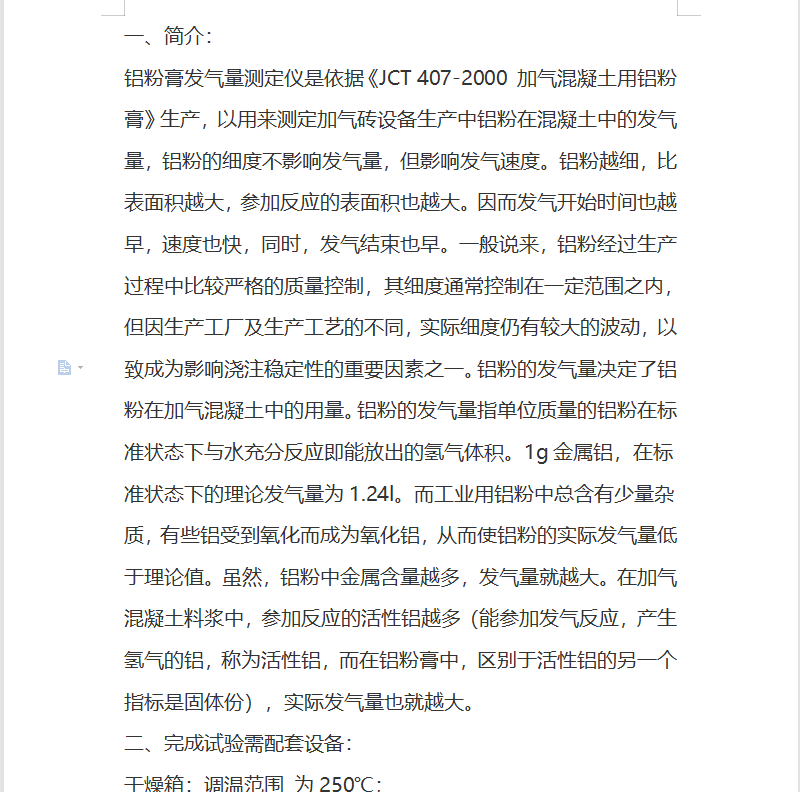 一、简介：

铝粉膏发气量测定仪是依据《JCT 407-2000 加气混凝土用铝粉膏》生产，以用来测定加气砖设备生产中铝粉在混凝土中的发气量，铝粉的细度不影响发气量，但影响发气速度。铝粉越细，比表面积越大，参加反应的表面积也越大。因而发气开始时间也越早，速度也快，同时，发气结束也早。一般说来，铝粉经过生产过程中比较严格的质量控制，其细度通常控制在一定范围之内，但因生产工厂及生产工艺的不同，实际细度仍有较大的波动，以致成为影响浇注稳定性的重要因素之一。铝粉的发气量决定了铝粉在加气混凝土中的用量。铝粉的发气量指单位质量的铝粉在标准状态下与水充分反应即能放出的氢气体积。1g 金属铝，在标准状态下的理论发气量为 1.24l。而工业用铝粉中总含有少量杂质，有些铝受到氧化而成为氧化铝，从而使铝粉的实际发气量低于理论值。虽然，铝粉中金属含量越多，发气量就越大。在加气混凝土料浆中，参加反应的活性铝越多（能参加发气反应，产生氢气的铝，称为活性铝，而在铝粉膏中，区别于活性铝的另一个指标是固体份），实际发气量也就越大。

二、完成试验需配套设备：

干燥箱：调温范围 为 250℃；